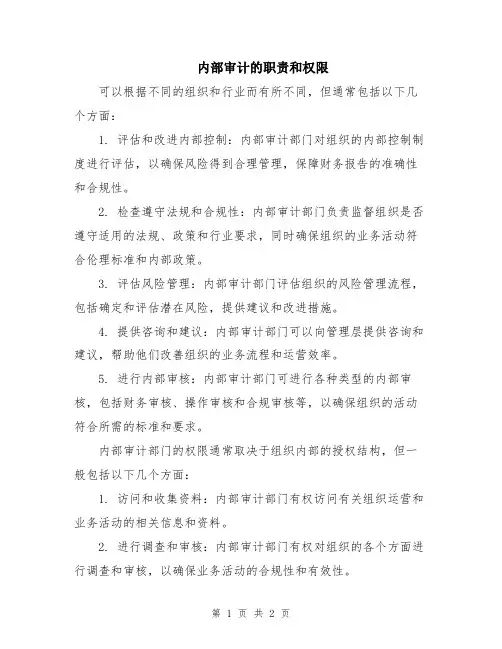 内部审计的职责和权限

可以根据不同的组织和行业而有所不同，但通常包括以下几个方面：

1. 评估和改进内部控制：内部审计部门对组织的内部控制制度进行评估，以确保风险得到合理管理，保障财务报告的准确性和合规性。

2. 检查遵守法规和合规性：内部审计部门负责监督组织是否遵守适用的法规、政策和行业要求，同时确保组织的业务活动符合伦理标准和内部政策。

3. 评估风险管理：内部审计部门评估组织的风险管理流程，包括确定和评估潜在风险，提供建议和改进措施。

4. 提供咨询和建议：内部审计部门可以向管理层提供咨询和建议，帮助他们改善组织的业务流程和运营效率。

5. 进行内部审核：内部审计部门可进行各种类型的内部审核，包括财务审核、操作审核和合规审核等，以确保组织的活动符合所需的标准和要求。

内部审计部门的权限通常取决于组织内部的授权结构，但一般包括以下几个方面：

1. 访问和收集资料：内部审计部门有权访问有关组织运营和业务活动的相关信息和资料。

2. 进行调查和审核：内部审计部门有权对组织的各个方面进行调查和审核，以确保业务活动的合规性和有效性。

第 1 页 共 2 页